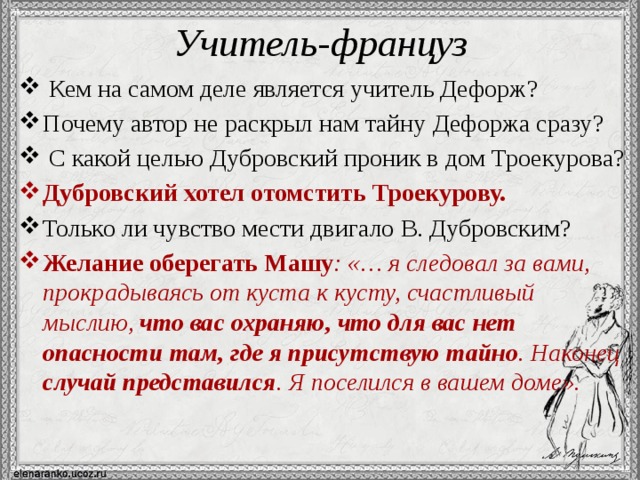 Учитель-француз

❖ Кем на самом деле является учитель Дефорж?

❖ Почему автор не раскрыл нам тайну Дефоржа сразу?

❖ С какой целью Дубровский проник в дом Троекурова?

❖ Дубровский хотел отомстить Троекурову.

❖ Только ли чувство мести двигало В. Дубровским?

❖ Желание оберегать Машу: «… я следовал за вами, прокрадываясь от куста к кусту, счастливый мыслию, что вас охраняю, что для вас нет опасности там, где я присутствую тайно. Наконец случай представился. Я поселился в вашем доме».

elenaranko.ucoz.ru